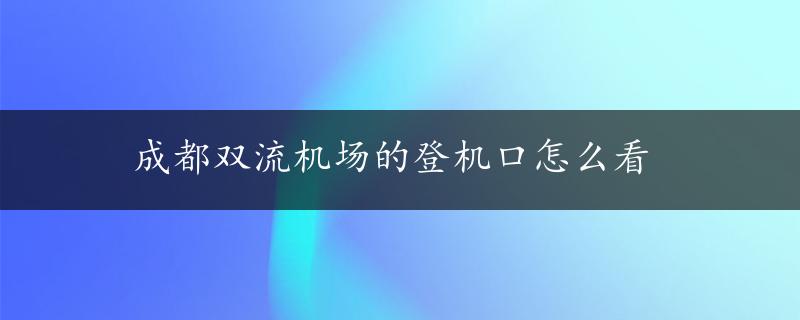 成都双流机场的登机口怎么看